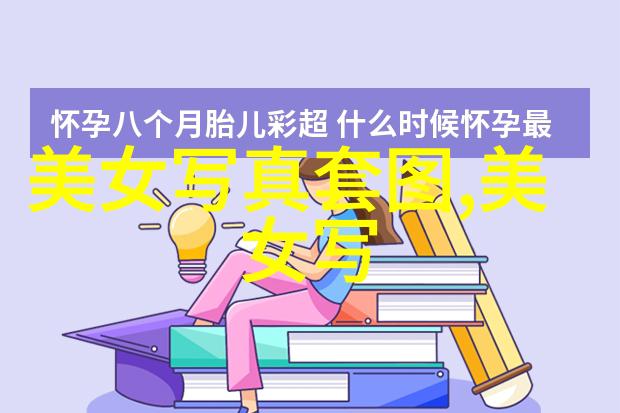 怀孕八个月胎儿彩超 什么时候怀孕最

美女写真套图,美女写